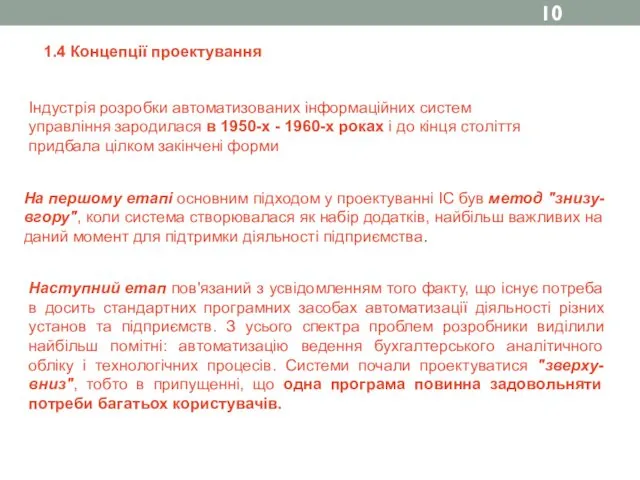 10

1.4 Концепції проектування

Індустрія розробки автоматизованих інформаційних систем управління зародилася в 1950-х - 1960-х роках і до кінця століття придбала цілком закінчені форми

На першому етапі основним підходом у проектуванні ІС був метод "знизу-вгору", коли система створювалася як набір додатків, найбільш важливих на даний момент для підтримки діяльності підприємства.

Наступний етап пов'язаний з усвідомленням того факту, що існує потреба в досить стандартних програмних засобах автоматизації діяльності різних установ та підприємств. З усього спектра проблем розробники виділили найбільш помітні: автоматизацію ведення бухгалтерського аналітичного обліку і технологічних процесів. Системи почали проектуватися "зверху-вниз", тобто в припущенні, що одна програма повинна задовольняти потреби багатьох користувачів.